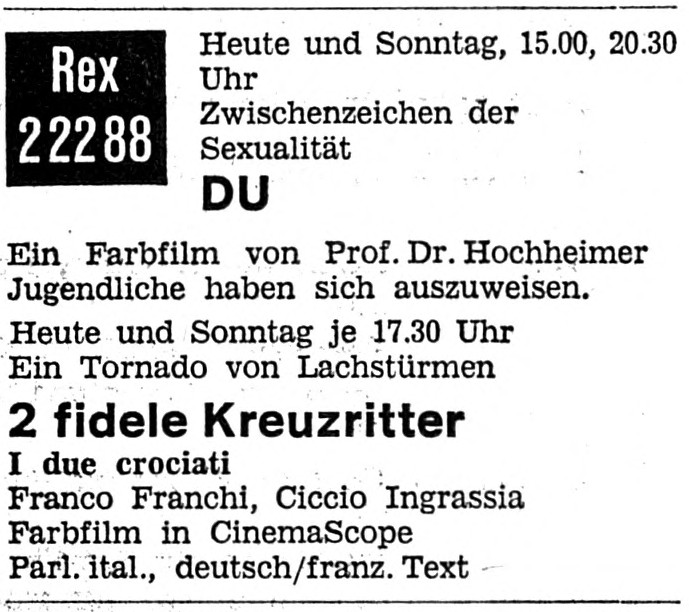 Rex
22288

Heute und Sonntag, 15.00, 20.30 Uhr
Zwischenzeichen der Sexualität

DU

Ein Farbfilm von Prof. Dr. Hochheimer
Jugendliche haben sich auszuweisen.

Heute und Sonntag je 17.30 Uhr
Ein Tornado von Lachstürmen

2 fidele Kreuzritter

I due crociati
Franco Franchi, Ciccio Ingrassia
Farbfilm in CinemaScope
Parl. ital., deutsch/franz. Text